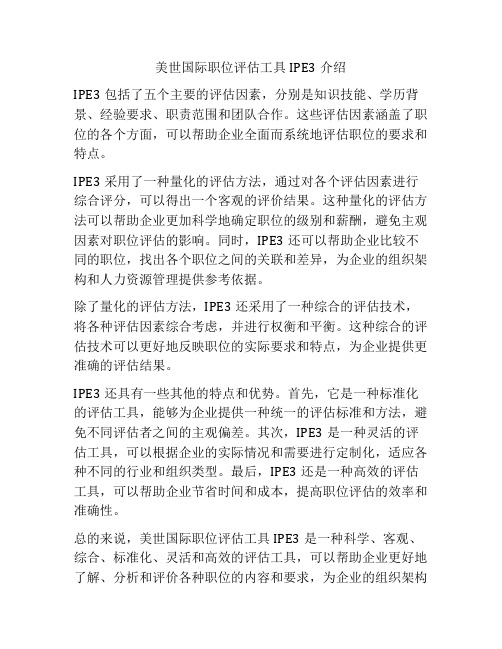 美世国际职位评估工具 IPE3 介绍

IPE3 包括了五个主要的评估因素，分别是知识技能、学历背景、经验要求、职责范围和团队合作。这些评估因素涵盖了职位的各个方面，可以帮助企业全面而系统地评估职位的要求和特点。

IPE3 采用了一种量化的评估方法，通过对各个评估因素进行综合评分，可以得出一个客观的评价结果。这种量化的评估方法可以帮助企业更加科学地确定职位的级别和薪酬，避免主观因素对职位评估的影响。同时，IPE3 还可以帮助企业比较不同的职位，找出各个职位之间的关联和差异，为企业的组织架构和人力资源管理提供参考依据。

除了量化的评估方法，IPE3 还采用了一种综合的评估技术，将各种评估因素综合考虑，并进行权衡和平衡。这种综合的评估技术可以更好地反映职位的实际要求和特点，为企业提供更准确的评估结果。

IPE3 还具有一些其他的特点和优势。首先，它是一种标准化的评估工具，能够为企业提供一种统一的评估标准和方法，避免不同评估者之间的主观偏差。其次，IPE3 是一种灵活的评估工具，可以根据企业的实际情况和需要进行定制化，适应各种不同的行业和组织类型。最后，IPE3 还是一种高效的评估工具，可以帮助企业节省时间和成本，提高职位评估的效率和准确性。

总的来说，美世国际职位评估工具 IPE3 是一种科学、客观、综合、标准化、灵活和高效的评估工具，可以帮助企业更好地了解、分析和评价各种职位的内容和要求，为企业的组织架构